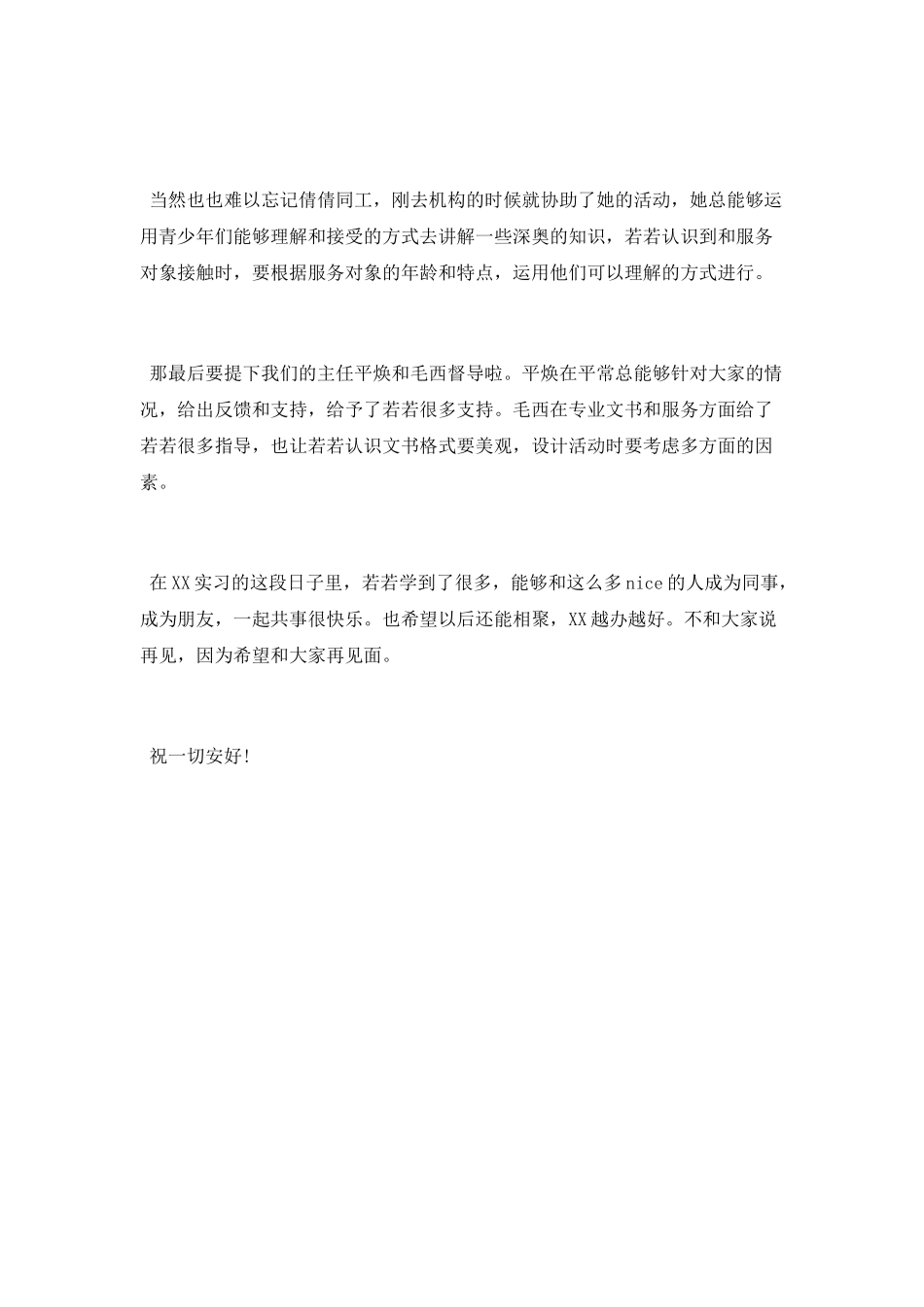 当然也也难以忘记倩倩同工，刚去机构的时候就协助了她的活动，她总能够运用青少年们能够理解和接受的方式去讲解一些深奥的知识，若若认识到和服务对象接触时，要根据服务对象的年龄和特点，运用他们可以理解的方式进行。

那最后要提下我们的主任平焕和毛西督导啦。平焕在平常总能够针对大家的情况，给出反馈和支持，给予了若若很多支持。毛西在专业文书和服务方面给了若若很多指导，也让若若认识文书格式要美观，设计活动时要考虑多方面的因素。

在XX实习的这段日子里，若若学到了很多，能够和这么多nice的人成为同事，成为朋友，一起共事很快乐。也希望以后还能相聚，XX越办越好。不和大家说再见，因为希望和大家再见面。

祝一切安好!